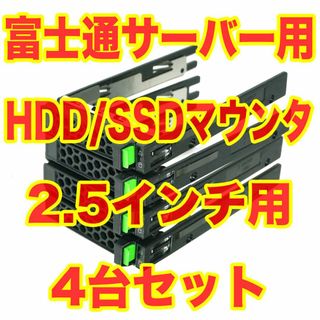 富士通サーバー用

HDD/SSDマウンタ

2.5インチ用

4台セット